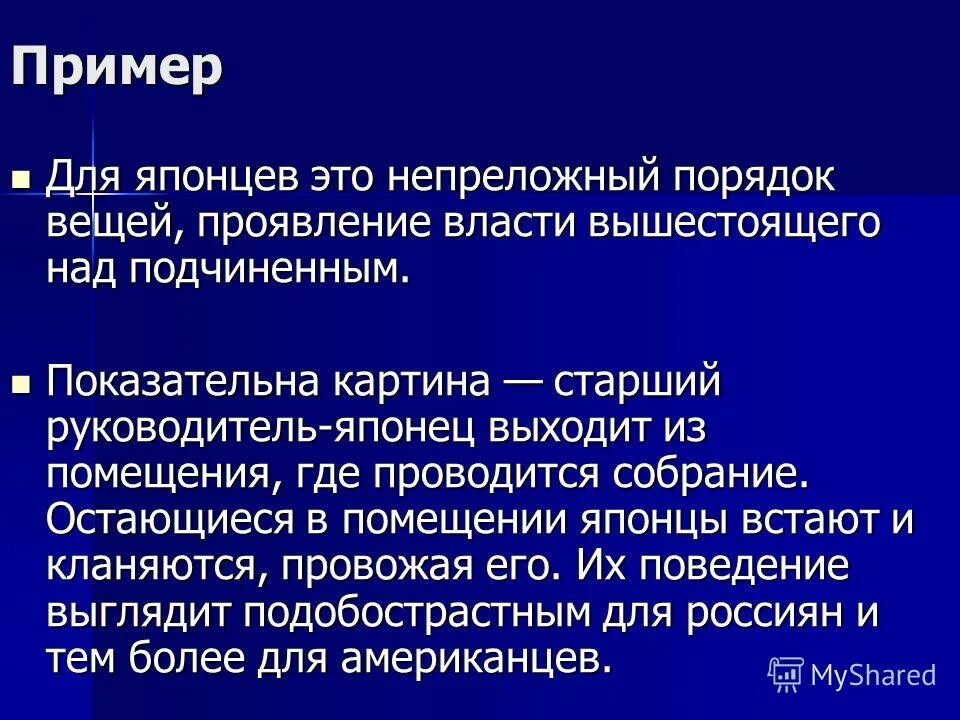 Пример

Для японцев это непреложный порядок вещей, проявление власти вышестоящего над подчиненным.

Показательна картина — старший руководитель-японец выходит из помещения, где проводится собрание. Остающиеся в помещении японцы встают и кланяются, провожая его. Их поведение выглядит подобострастным для россиян и тем более для американцев.

MyShared